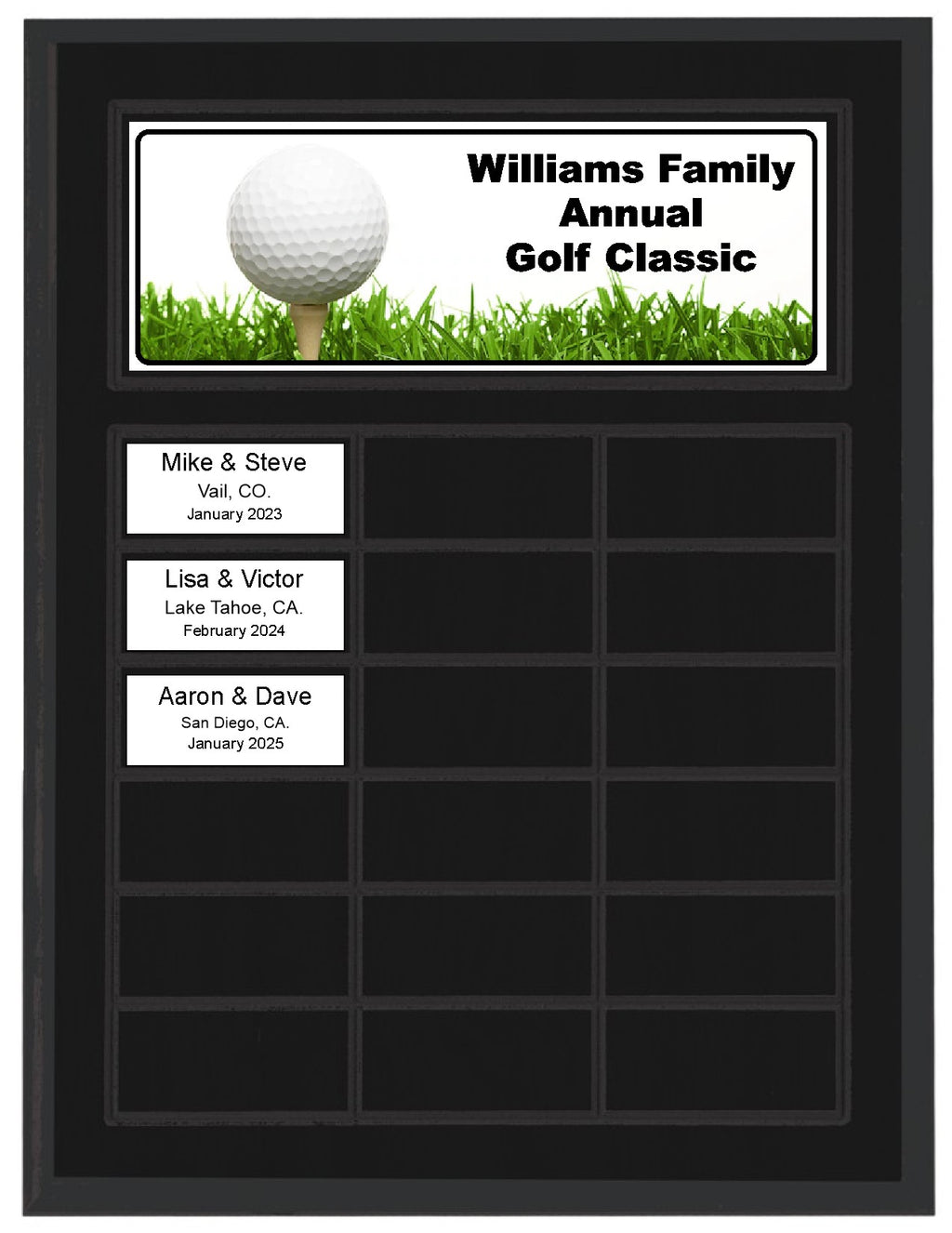 Williams Family
Annual
Golf Classic

Mike & Steve
Vail, CO.
January 2023

Lisa & Victor
Lake Tahoe, CA.
February 2024

Aaron & Dave
San Diego, CA.
January 2025